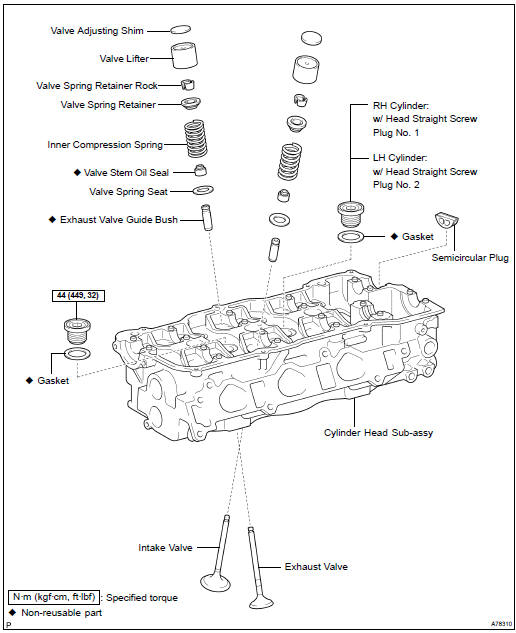 Valve Adjusting Shim

Valve Lifter

Valve Spring Retainer Rock

Valve Spring Retainer

Inner Compression Spring

◆ Valve Stem Oil Seal

Valve Spring Seat

◆ Exhaust Valve Guide Bush

RH Cylinder:
w/ Head Straight Screw
Plug No. 1

LH Cylinder:
w/ Head Straight Screw
Plug No. 2

◆ Gasket

Semicircular Plug

44 (449, 32)

◆ Gasket

Cylinder Head Sub-assy

Intake Valve

Exhaust Valve

N·m (kgf·cm, ft·lbf) : Specified torque

◆ Non-reusable part

P

A78310